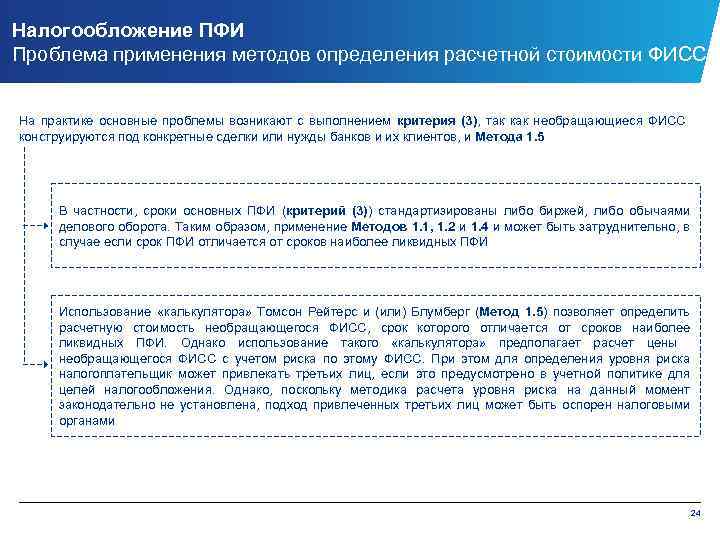 Налогообложение ПФИ
Проблема применения методов определения расчетной стоимости ФИСС

На практике основные проблемы возникают с выполнением критерия (3), так как необращающиеся ФИСС конструируются под конкретные сделки или нужды банков и их клиентов, и Метода 1.5

В частности, сроки основных ПФИ (критерий (3)) стандартизированы либо биржей, либо обычаями делового оборота. Таким образом, применение Методов 1.1, 1.2 и 1.4 и может быть затруднительно, в случае если срок ПФИ отличается от сроков наиболее ликвидных ПФИ

Использование «калькулятора» Томсон Рейтерс и (или) Блумберг (Метод 1.5) позволяет определить расчетную стоимость необращающегося ФИСС, срок которого отличается от сроков наиболее ликвидных ПФИ. Однако использование такого «калькулятора» предполагает расчет цены необращающегося ФИСС с учетом риска по этому ФИСС. При этом для определения уровня риска налогоплательщик может привлекать третьих лиц, если это предусмотрено в учетной политике для целей налогообложения. Однако, поскольку методика расчета уровня риска на данный момент законодательно не установлена, подход привлеченных третьих лиц может быть оспорен налоговыми органами

24